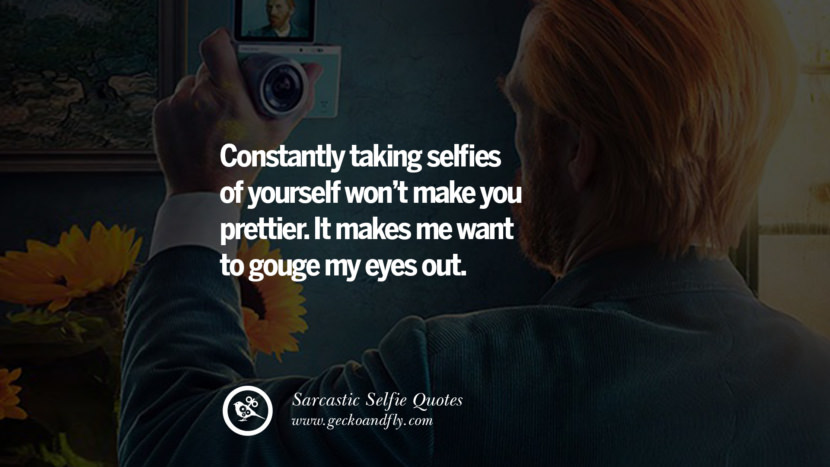 Constantly taking selfies of yourself won't make you prettier. It makes me want to gouge my eyes out.

Sarcastic Selfie Quotes
www.geckoandfly.com